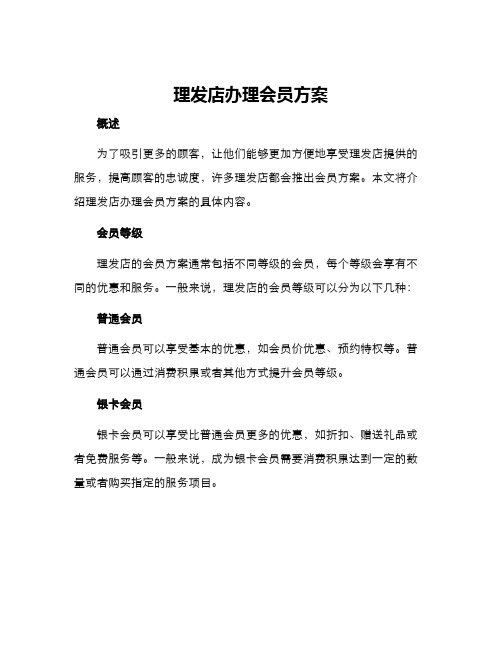 理发店办理会员方案

概述

为了吸引更多的顾客，让他们能够更加方便地享受理发店提供的服务，提高顾客的忠诚度，许多理发店都会推出会员方案。本文将介绍理发店办理会员方案的具体内容。

会员等级

理发店的会员方案通常包括不同等级的会员，每个等级会享有不同的优惠和服务。一般来说，理发店的会员等级可以分为以下几种：

普通会员

普通会员可以享受基本的优惠，如会员价优惠、预约特权等。普通会员可以通过消费积累或者其他方式提升会员等级。

银卡会员

银卡会员可以享受比普通会员更多的优惠，如折扣、赠送礼品或者免费服务等。一般来说，成为银卡会员需要消费积累达到一定的数量或者购买指定的服务项目。